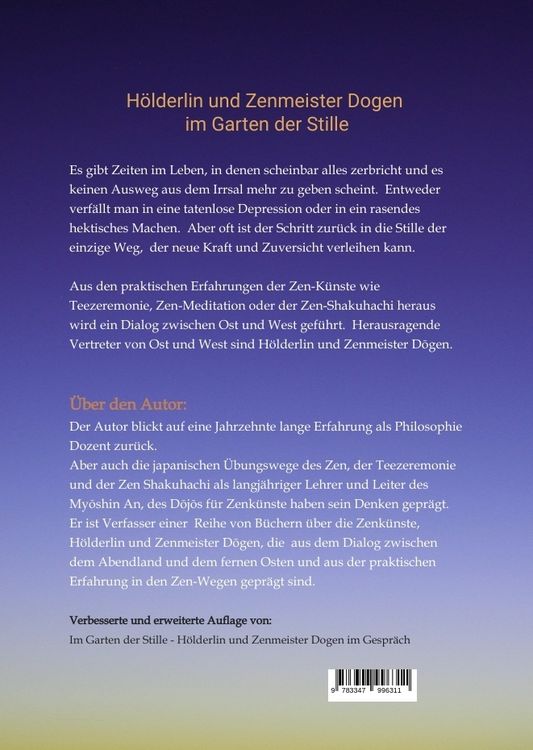 Hölderlin und Zenmeister Dogen
im Garten der Stille

Es gibt Zeiten im Leben, in denen scheinbar alles zerbricht und es keinen Ausweg aus dem Irrsal mehr zu geben scheint. Entweder verfällt man in eine tatenlose Depression oder in ein rasendes hektisches Machen. Aber oft ist der Schritt zurück in die Stille der einzige Weg, der neue Kraft und Zuversicht verleihen kann.

Aus den praktischen Erfahrungen der Zen-Künste wie Teezeremonie, Zen-Meditation oder der Zen-Shakuhachi heraus wird ein Dialog zwischen Ost und West geführt. Herausragende Vertreter von Ost und West sind Hölderlin und Zenmeister Dōgen.

Über den Autor:
Der Autor blickt auf eine Jahrzehnte lange Erfahrung als Philosophie Dozent zurück.
Aber auch die japanischen Übungswege des Zen, der Teezeremonie und der Zen Shakuhachi als langjähriger Lehrer und Leiter des Myōshin An, des Dōjōs für Zenkünste haben sein Denken geprägt. Er ist Verfasser einer Reihe von Büchern über die Zenkünste, Hölderlin und Zenmeister Dōgen, die aus dem Dialog zwischen dem Abendland und dem fernen Osten und aus der praktischen Erfahrung in den Zen-Wegen geprägt sind.

Verbesserte und erweiterte Auflage von:
Im Garten der Stille - Hölderlin und Zenmeister Dogen im Gespräch

9 783347 996311